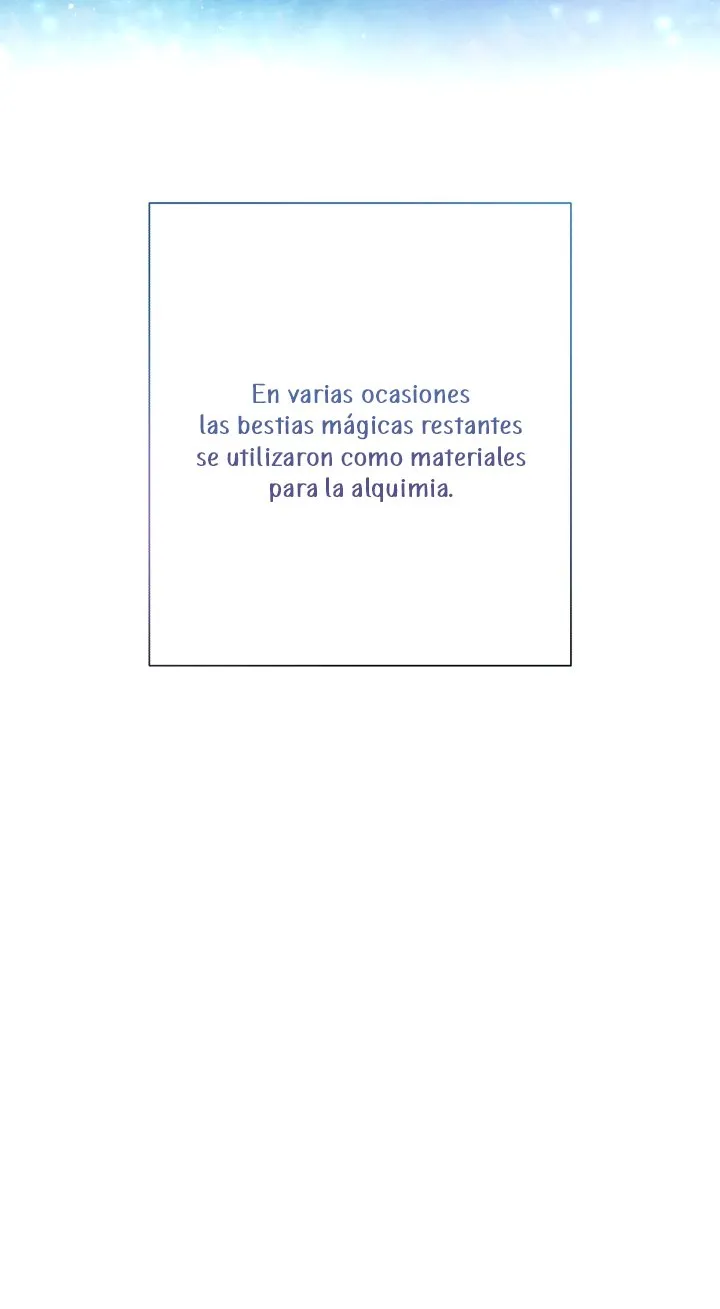 En varias ocasiones las bestias mágicas restantes se utilizaron como materiales para la alquimia.